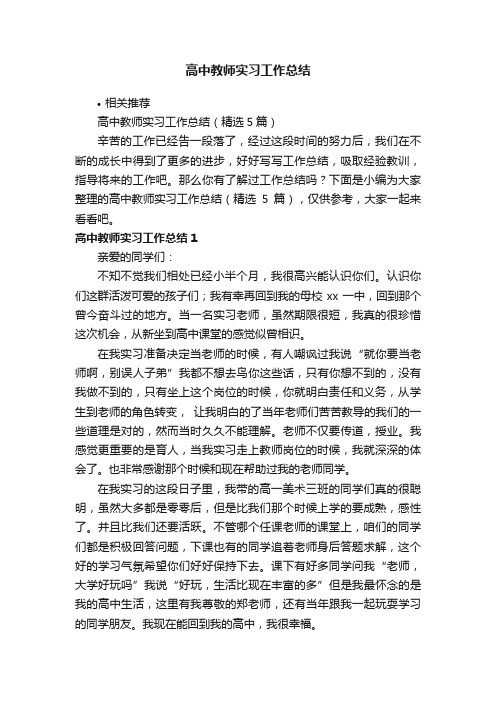 高中教师实习工作总结

• 相关推荐

高中教师实习工作总结（精选 5 篇）

辛苦的工作已经告一段落了，经过这段时间的努力后，我们在不断的成长中得到了更多的进步，好好写写工作总结，吸取经验教训，指导将来的工作吧。那么你有了解过工作总结吗？下面是小编为大家整理的高中教师实习工作总结（精选 5 篇），仅供参考，大家一起来看看吧。

高中教师实习工作总结 1

亲爱的同学们：

不知不觉我们相处已经小半个月，我很高兴能认识你们。认识你们这群活泼可爱的孩子们；我有幸再回到我的母校 xx 一中，回到那个曾今奋斗过的地方。当一名实习老师，虽然期限很短，我真的很珍惜这次机会，从新坐到高中课堂的感觉似曾相识。

在我实习准备决定当老师的时候，有人嘲讽过我说“就你要当老师啊，别误人子弟”我都不想去鸟你这些话，只有你想不到的，没有我做不到的，只有坐上这个岗位的时候，你就明白责任和义务，从学生到老师的角色转变，让我明白的了当年老师们苦苦教导的我们的一些道理是对的，然而当时久久不能理解。老师不仅要传道，授业。我感觉更重要的是育人，当我实习走上教师岗位的时候，我就深深的体会了。也非常感谢那个时候和现在帮助过我的老师同学。

在我实习的这段日子里，我带的高一美术三班的同学们真的很聪明，虽然大多都是零零后，但是比我们那个时候上学的要成熟，感性了。并且比我们还要活跃。不管哪个任课老师的课堂上，咱们的同学们都是积极回答问题，下课也有的同学追着老师身后答题求解，这个好的学习气氛希望你们好好保持下去。课下有好多同学问我“老师，大学好玩吗”我说“好玩，生活比现在丰富的多”但是我最怀念的是我的高中生活，这里有我尊敬的郑老师，还有当年跟我一起玩耍学习的同学朋友。我现在能回到我的高中，我很幸福。